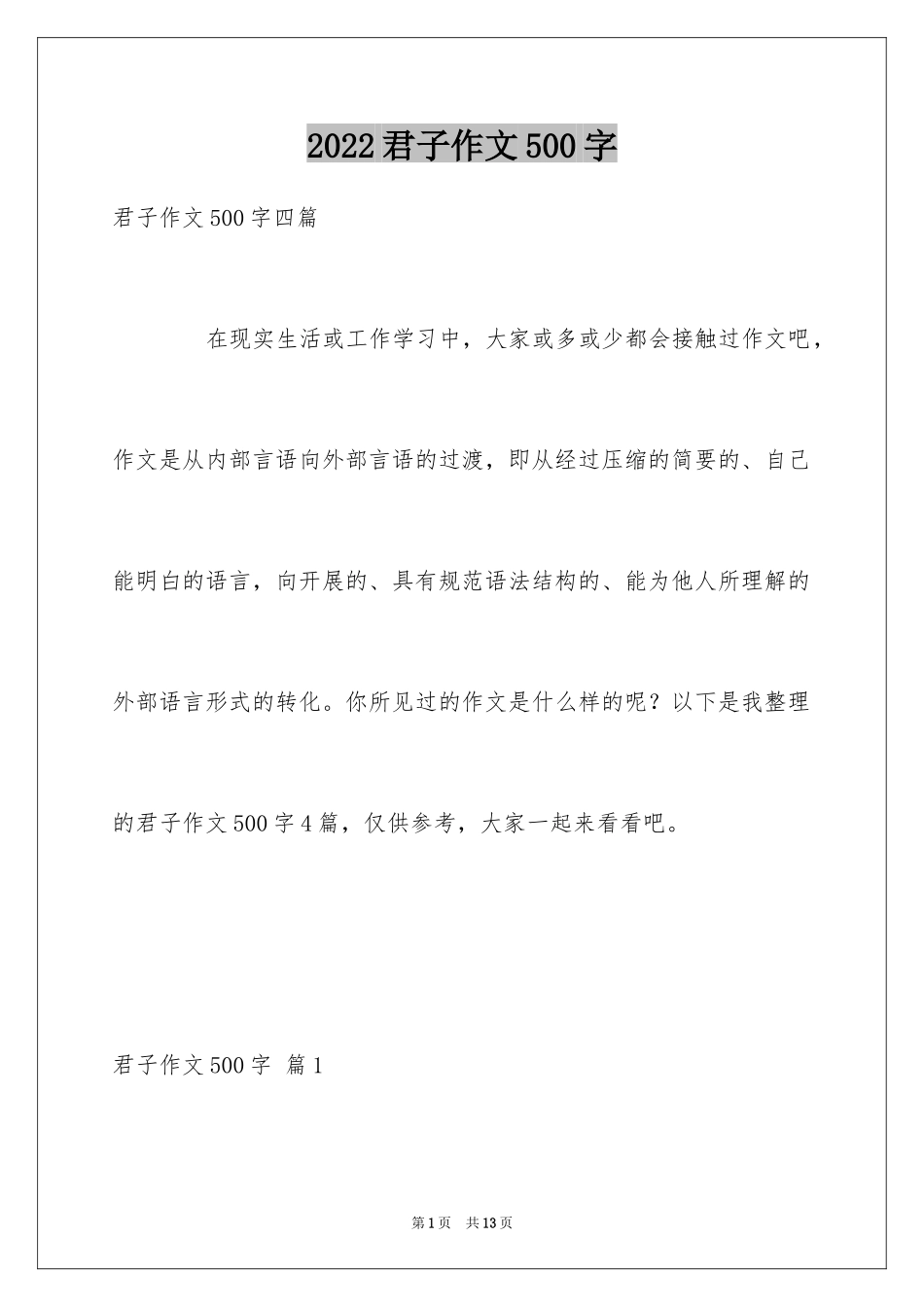 2022君子作文500字

君子作文500字四篇

在现实生活或工作学习中，大家或多或少都会接触过作文吧，作文是从内部言语向外部言语的过渡，即从经过压缩的简要的、自己能明白的语言，向开展的、具有规范语法结构的、能为他人所理解的外部语言形式的转化。你所见过的作文是什么样的呢？以下是我整理的君子作文500字4篇，仅供参考，大家一起来看看吧。

君子作文500字 篇1

第1页 共13页